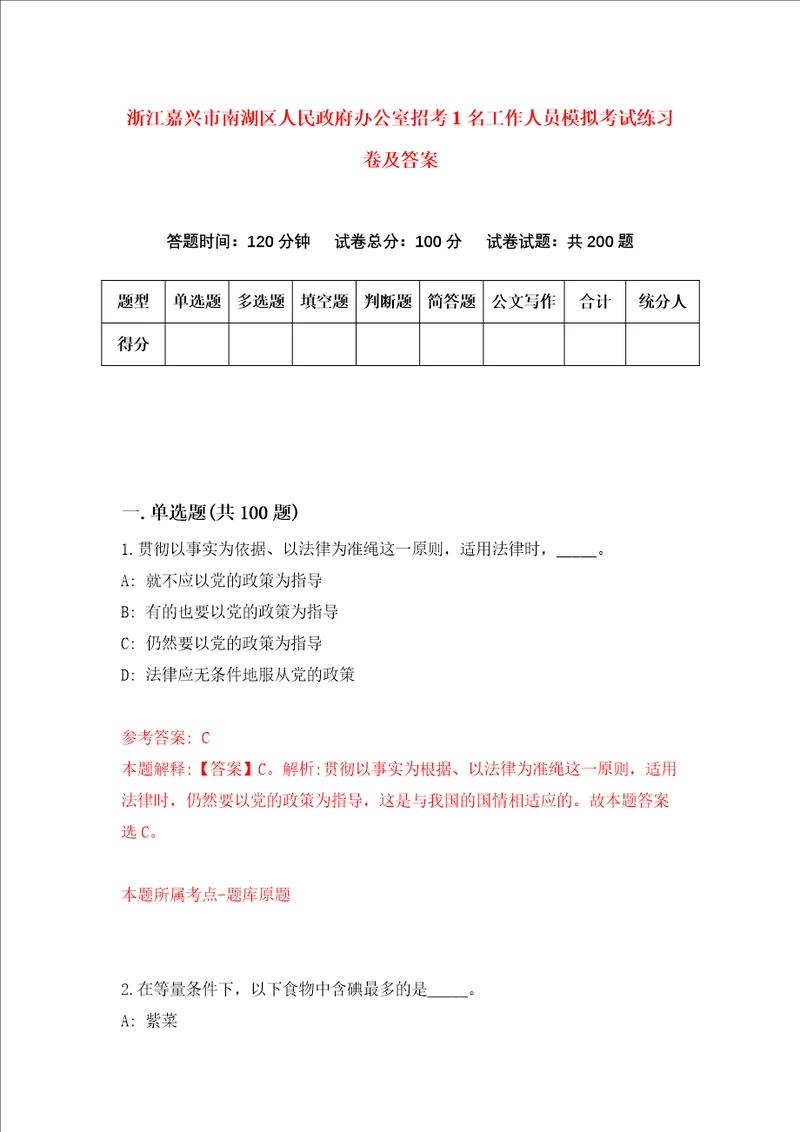 浙江嘉兴市南湖区人民政府办公室招考1名工作人员模拟考试练习卷及答案

答题时间：120分钟　试卷总分：100分　试卷试题：共200题

| 题型 | 单选题 | 多选题 | 填空题 | 判断题 | 简答题 | 公文写作 | 合计 | 统分人 |
|---|---|---|---|---|---|---|---|---|
| 得分 | | | | | | | | |

一.单选题(共100题)

1.贯彻以事实为依据、以法律为准绳这一原则，适用法律时，_____。

A: 就不应以党的政策为指导

B: 有的也要以党的政策为指导

C: 仍然要以党的政策为指导

D: 法律应无条件地服从党的政策

参考答案: C

本题解释:【答案】C。解析:贯彻以事实为根据、以法律为准绳这一原则，适用法律时，仍然要以党的政策为指导，这是与我国的国情相适应的。故本题答案选C。

本题所属考点-题库原题

2.在等量条件下，以下食物中含碘最多的是_____。

A: 紫菜